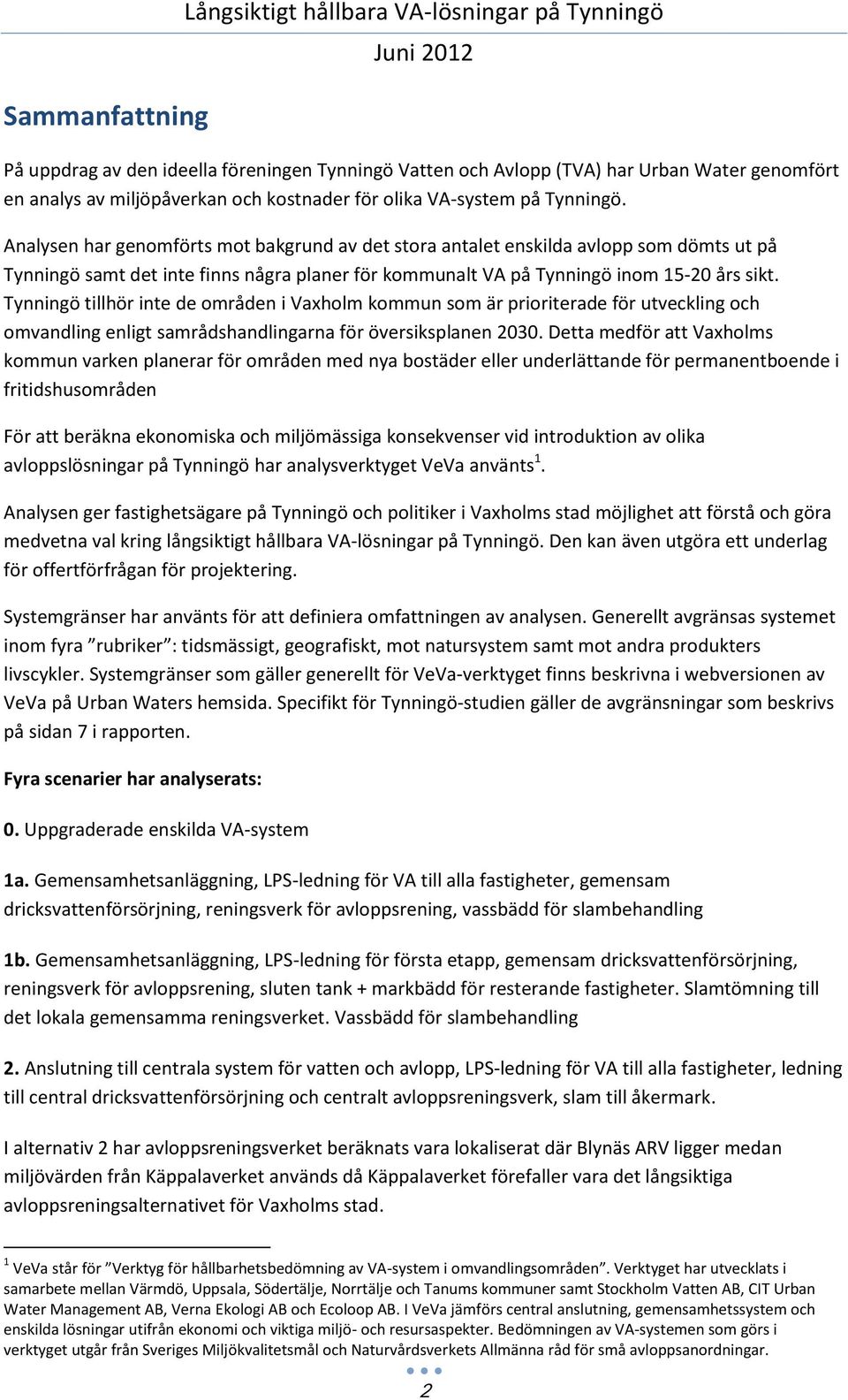 Långsiktigt hållbara VA-lösningar på Tynningö
Juni 2012

Sammanfattning

På uppdrag av den ideella föreningen Tynningö Vatten och Avlopp (TVA) har Urban Water genomfört en analys av miljöpåverkan och kostnader för olika VA-system på Tynningö.

Analysen har genomförts mot bakgrund av det stora antalet enskilda avlopp som dömts ut på Tynningö samt det inte finns några planer för kommunalt VA på Tynningö inom 15-20 års sikt. Tynningö tillhör inte de områden i Vaxholm kommun som är prioriterade för utveckling och omvandling enligt samrådshandlingarna för översiksplanen 2030. Detta medför att Vaxholms kommun varken planerar för områden med nya bostäder eller underlättande för permanentboende i fritidshusområden

För att beräkna ekonomiska och miljömässiga konsekvenser vid introduktion av olika avloppslösningar på Tynningö har analysverktyget VeVa använts$^1$.

Analysen ger fastighetsägare på Tynningö och politiker i Vaxholms stad möjlighet att förstå och göra medvetna val kring långsiktigt hållbara VA-lösningar på Tynningö. Den kan även utgöra ett underlag för offertförfrågan för projektering.

Systemgränser har använts för att definiera omfattningen av analysen. Generellt avgränsas systemet inom fyra ”rubriker”: tidsmässigt, geografiskt, mot natursystem samt mot andra produkters livscykler. Systemgränser som gäller generellt för VeVa-verktyget finns beskrivna i webversionen av VeVa på Urban Waters hemsida. Specifikt för Tynningö-studien gäller de avgränsningar som beskrivs på sidan 7 i rapporten.

Fyra scenarier har analyserats:

0. Uppgraderade enskilda VA-system

1a. Gemensamhetsanläggning, LPS-ledning för VA till alla fastigheter, gemensam dricksvattenförsörjning, reningsverk för avloppsrening, vassbädd för slambehandling

1b. Gemensamhetsanläggning, LPS-ledning för första etapp, gemensam dricksvattenförsörjning, reningsverk för avloppsrening, sluten tank + markbädd för resterande fastigheter. Slamtömning till det lokala gemensamma reningsverket. Vassbädd för slambehandling

2. Anslutning till centrala system för vatten och avlopp, LPS-ledning för VA till alla fastigheter, ledning till central dricksvattenförsörjning och centralt avloppsreningsverk, slam till åkermark.

I alternativ 2 har avloppsreningsverket beräknats vara lokaliserat där Blynäs ARV ligger medan miljövärden från Käppalaverket används då Käppalaverket förefaller vara det långsiktiga avloppsreningsalternativet för Vaxholms stad.

$^1$ VeVa står för ”Verktyg för hållbarhetsbedömning av VA-system i omvandlingsområden”. Verktyget har utvecklats i samarbete mellan Värmdö, Uppsala, Södertälje, Norrtälje och Tanums kommuner samt Stockholm Vatten AB, CIT Urban Water Management AB, Verna Ekologi AB och Ecoloop AB. I VeVa jämförs central anslutning, gemensamhetssystem och enskilda lösningar utifrån ekonomi och viktiga miljö- och resursaspekter. Bedömningen av VA-systemen som görs i verktyget utgår från Sveriges Miljökvalitetsmål och Naturvårdsverkets Allmänna råd för små avloppsanordningar.

2